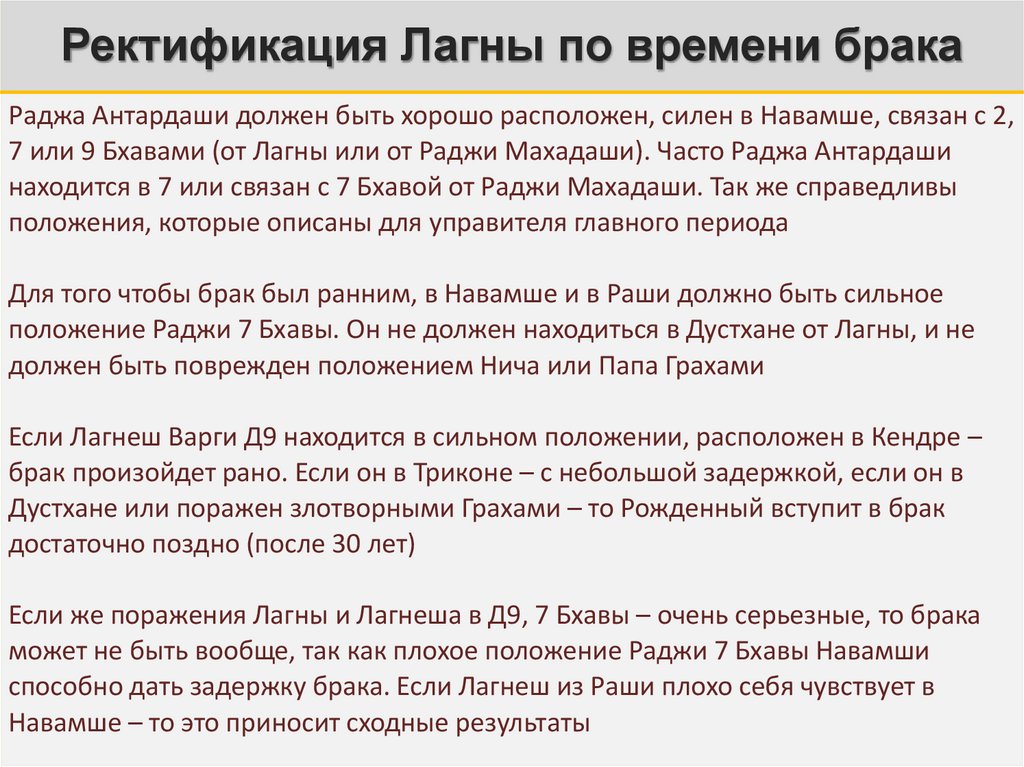 Ректификация Лагны по времени брака

Раджа Антардаши должен быть хорошо расположен, силен в Навамше, связан с 2, 7 или 9 Бхавами (от Лагны или от Раджи Махадаши). Часто Раджа Антардаши находится в 7 или связан с 7 Бхавой от Раджи Махадаши. Так же справедливы положения, которые описаны для управителя главного периода

Для того чтобы брак был ранним, в Навамше и в Раши должно быть сильное положение Раджи 7 Бхавы. Он не должен находиться в Дустхане от Лагны, и не должен быть поврежден положением Нича или Папа Грахами

Если Лагнеш Варги Д9 находится в сильном положении, расположен в Кендре – брак произойдет рано. Если он в Триконе – с небольшой задержкой, если он в Дустхане или поражен злотворными Грахами – то Рожденный вступит в брак достаточно поздно (после 30 лет)

Если же поражения Лагны и Лагнеша в Д9, 7 Бхавы – очень серьезные, то брака может не быть вообще, так как плохое положение Раджи 7 Бхавы Навамши способно дать задержку брака. Если Лагнеш из Раши плохо себя чувствует в Навамше – то это приносит сходные результаты